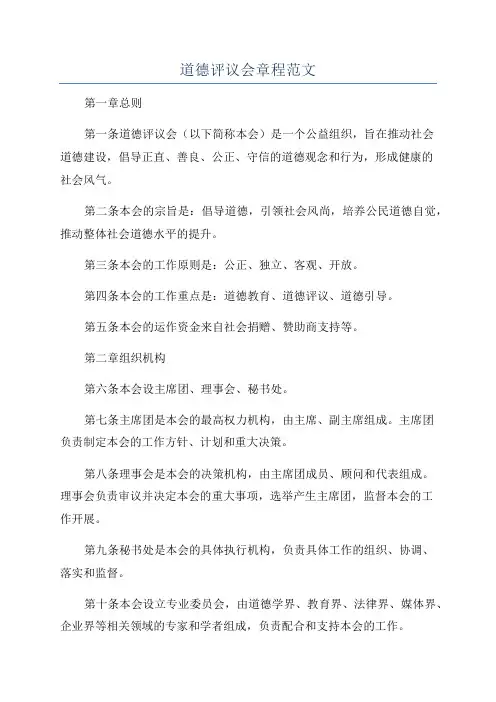 道德评议会章程范文

第一章总则

第一条道德评议会（以下简称本会）是一个公益组织，旨在推动社会道德建设，倡导正直、善良、公正、守信的道德观念和行为，形成健康的社会风气。

第二条本会的宗旨是：倡导道德，引领社会风尚，培养公民道德自觉，推动整体社会道德水平的提升。

第三条本会的工作原则是：公正、独立、客观、开放。

第四条本会的工作重点是：道德教育、道德评议、道德引导。

第五条本会的运作资金来自社会捐赠、赞助商支持等。

第二章组织机构

第六条本会设主席团、理事会、秘书处。

第七条主席团是本会的最高权力机构，由主席、副主席组成。主席团负责制定本会的工作方针、计划和重大决策。

第八条理事会是本会的决策机构，由主席团成员、顾问和代表组成。理事会负责审议并决定本会的重大事项，选举产生主席团，监督本会的工作开展。

第九条秘书处是本会的具体执行机构，负责具体工作的组织、协调、落实和监督。

第十条本会设立专业委员会，由道德学界、教育界、法律界、媒体界、企业界等相关领域的专家和学者组成，负责配合和支持本会的工作。